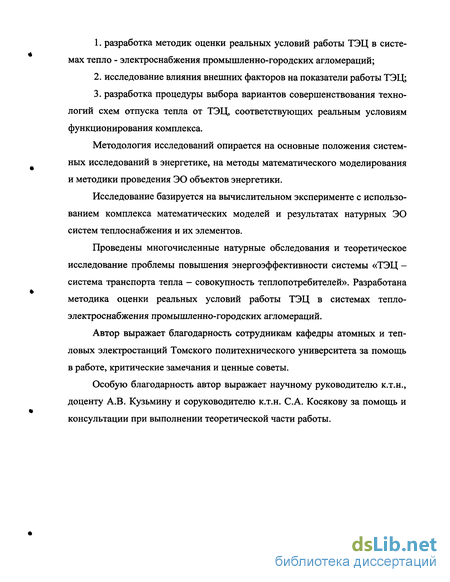 1. разработка методик оценки реальных условий работы ТЭЦ в системах тепло - электроснабжения промышленно-городских агломераций;

2. исследование влияния внешних факторов на показатели работы ТЭЦ;

3. разработка процедуры выбора вариантов совершенствования технологий схем отпуска тепла от ТЭЦ, соответствующих реальным условиям функционирования комплекса.

Методология исследований опирается на основные положения системных исследований в энергетике, на методы математического моделирования и методики проведения ЭО объектов энергетики.

Исследование базируется на вычислительном эксперименте с использованием комплекса математических моделей и результатах натурных ЭО систем теплоснабжения и их элементов.

Проведены многочисленные натурные обследования и теоретическое исследование проблемы повышения энергоэффективности системы «ТЭЦ – система транспорта тепла – совокупность теплопотребителей». Разработана методика оценки реальных условий работы ТЭЦ в системах тепло-электроснабжения промышленно-городских агломераций.

Автор выражает благодарность сотрудникам кафедры атомных и тепловых электростанций Томского политехнического университета за помощь в работе, критические замечания и ценные советы.

Особую благодарность автор выражает научному руководителю к.т.н., доценту А.В. Кузьмину и соруководителю к.т.н. С.А. Косякову за помощь и консультации при выполнении теоретической части работы.

dsLib.net
библиотека диссертаций